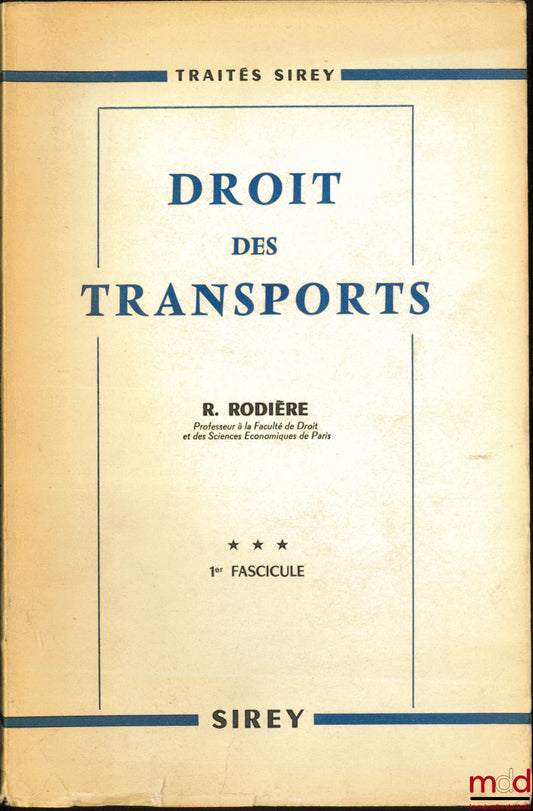 TRAITÉS SIREY

DROIT
DES
TRANSPORTS

R. RODIÈRE
Professeur à la Faculté de Droit et des Sciences Economiques de Paris

★ ★ ★
1er FASCICULE

SIREY

mdd